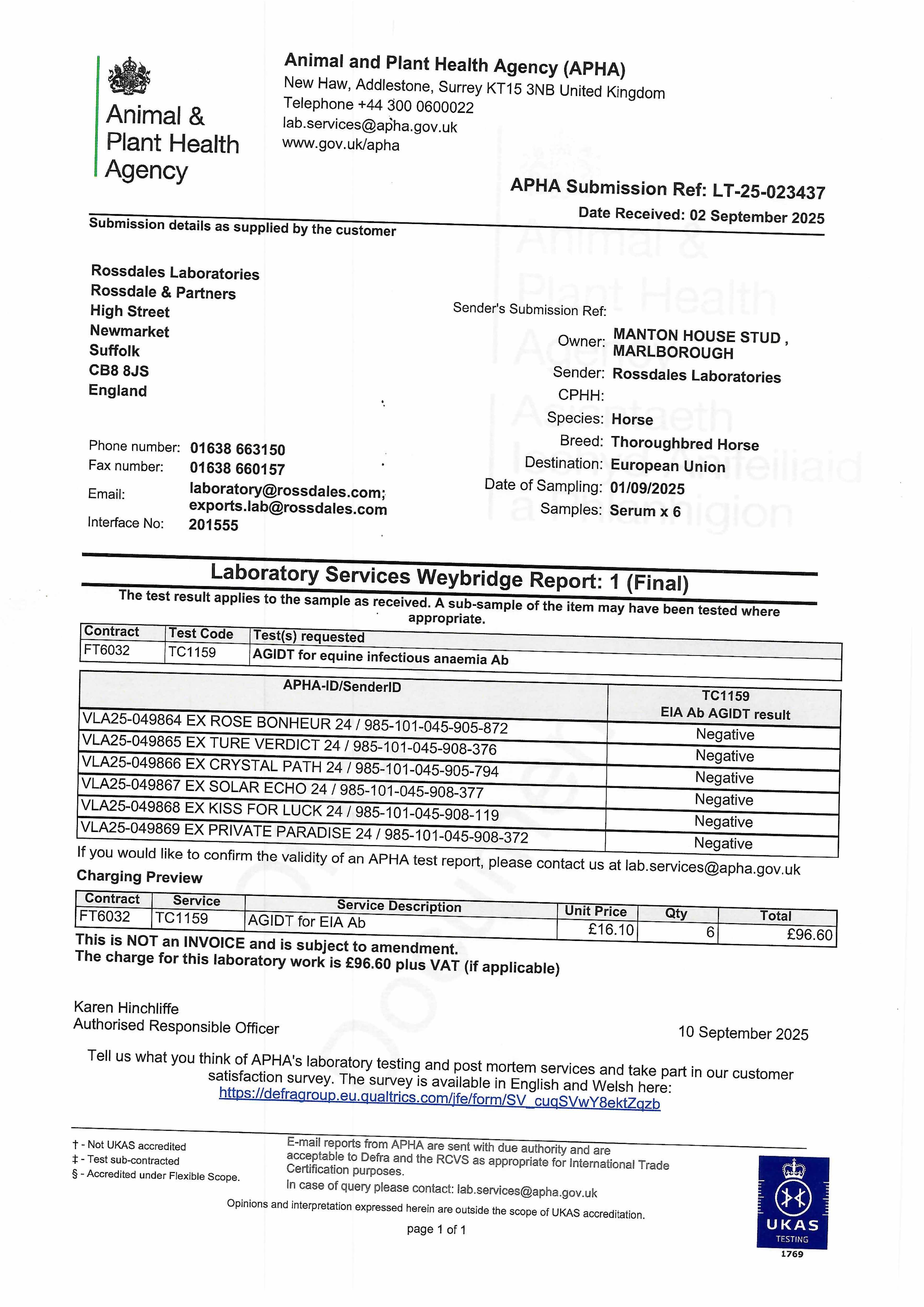 Animal & Plant Health Agency

Animal and Plant Health Agency (APHA)
New Haw, Addlestone, Surrey KT15 3NB United Kingdom
Telephone +44 300 0600022
lab.services@apha.gov.uk
www.gov.uk/apha

APHA Submission Ref: LT-25-023437
Date Received: 02 September 2025

Submission details as supplied by the customer

Rossdales Laboratories
Rossdale & Partners
High Street
Newmarket
Suffolk
CB8 8JS
England

Phone number: 01638 663150
Fax number: 01638 660157
Email: laboratory@rossdales.com; exports.lab@rossdales.com
Interface No: 201555

Sender's Submission Ref:
Owner: MANTON HOUSE STUD , MARLBOROUGH
Sender: Rossdales Laboratories
CPHH:
Species: Horse
Breed: Thoroughbred Horse
Destination: European Union
Date of Sampling: 01/09/2025
Samples: Serum x 6

Animal & Plant Health Agency
Asiantaeth Iechyd Anifeiliaid a Phlanhigion

Laboratory Services Weybridge Report: 1 (Final)
The test result applies to the sample as received. A sub-sample of the item may have been tested where appropriate.

| Contract | Test Code | Test(s) requested |
|---|---|---|
| FT6032 | TC1159 | AGIDT for equine infectious anaemia Ab |

| APHA-ID/SenderID | TC1159 EIA Ab AGIDT result |
|---|---|
| VLA25-049864 EX ROSE BONHEUR 24 / 985-101-045-905-872 | Negative |
| VLA25-049865 EX TURE VERDICT 24 / 985-101-045-908-376 | Negative |
| VLA25-049866 EX CRYSTAL PATH 24 / 985-101-045-905-794 | Negative |
| VLA25-049867 EX SOLAR ECHO 24 / 985-101-045-908-377 | Negative |
| VLA25-049868 EX KISS FOR LUCK 24 / 985-101-045-908-119 | Negative |
| VLA25-049869 EX PRIVATE PARADISE 24 / 985-101-045-908-372 | Negative |

If you would like to confirm the validity of an APHA test report, please contact us at lab.services@apha.gov.uk

Charging Preview

| Contract | Service | Service Description | Unit Price | Qty | Total |
|---|---|---|---|---|---|
| FT6032 | TC1159 | AGIDT for EIA Ab | £16.10 | 6 | £96.60 |

This is NOT an INVOICE and is subject to amendment.
The charge for this laboratory work is £96.60 plus VAT (if applicable)

Karen Hinchliffe
Authorised Responsible Officer

10 September 2025

Tell us what you think of APHA's laboratory testing and post mortem services and take part in our customer satisfaction survey. The survey is available in English and Welsh here:
https://defragroup.eu.qualtrics.com/jfe/form/SV_cuqSVwY8ektZqzb

† - Not UKAS accredited
‡ - Test sub-contracted
§ - Accredited under Flexible Scope.

E-mail reports from APHA are sent with due authority and are acceptable to Defra and the RCVS as appropriate for International Trade Certification purposes.
In case of query please contact: lab.services@apha.gov.uk

Opinions and interpretation expressed herein are outside the scope of UKAS accreditation.

page 1 of 1

UKAS TESTING 1769